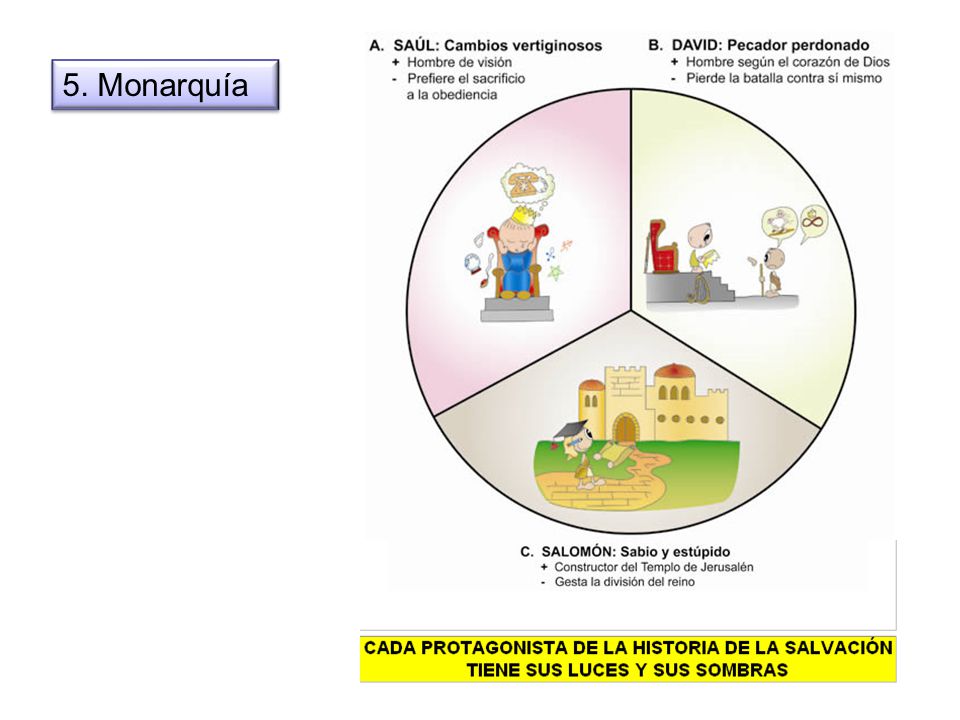 5. Monarquía

A. SAÚL: Cambios vertiginosos
+ Hombre de visión
- Prefiere el sacrificio a la obediencia

B. DAVID: Pecador perdonado
+ Hombre según el corazón de Dios
- Pierde la batalla contra sí mismo

C. SALOMÓN: Sabio y estúpido
+ Constructor del Templo de Jerusalén
- Gesta la división del reino

CADA PROTAGONISTA DE LA HISTORIA DE LA SALVACIÓN TIENE SUS LUCES Y SUS SOMBRAS